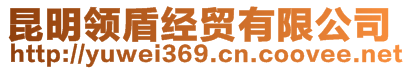 昆明领盾经贸有限公司
http://yuwei369.cn.coovee.net